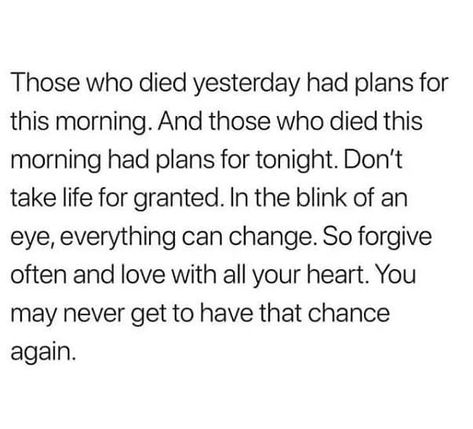 Those who died yesterday had plans for this morning. And those who died this morning had plans for tonight. Don't take life for granted. In the blink of an eye, everything can change. So forgive often and love with all your heart. You may never get to have that chance again.